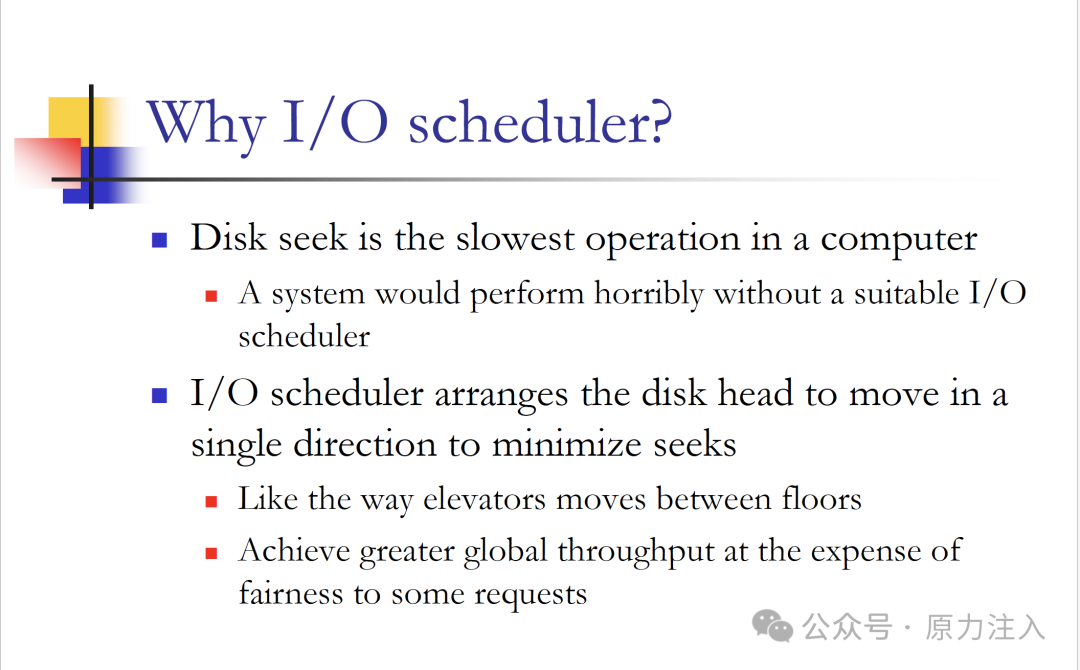 Why I/O scheduler?

Disk seek is the slowest operation in a computer

A system would perform horribly without a suitable I/O scheduler

I/O scheduler arranges the disk head to move in a single direction to minimize seeks

Like the way elevators moves between floors

Achieve greater global throughput at the expense of fairness to some requests

公众号 · 原力注入